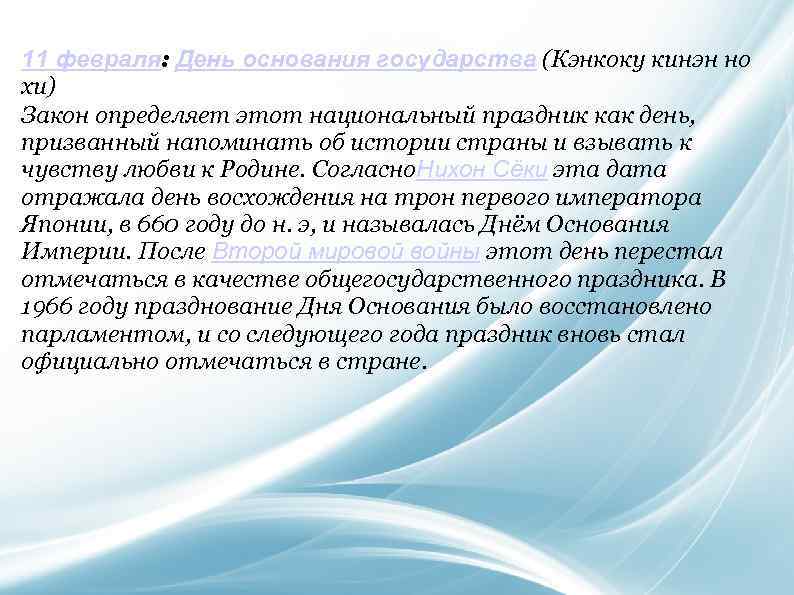 11 февраля: День основания государства (Кэнкоку кинэн но хи)
Закон определяет этот национальный праздник как день, призванный напоминать об истории страны и взывать к чувству любви к Родине. СогласноНихон Сёки эта дата отражала день восхождения на трон первого императора Японии, в 660 году до н. э, и называлась Днём Основания Империи. После Второй мировой войны этот день перестал отмечаться в качестве общегосударственного праздника. В 1966 году празднование Дня Основания было восстановлено парламентом, и со следующего года праздник вновь стал официально отмечаться в стране.